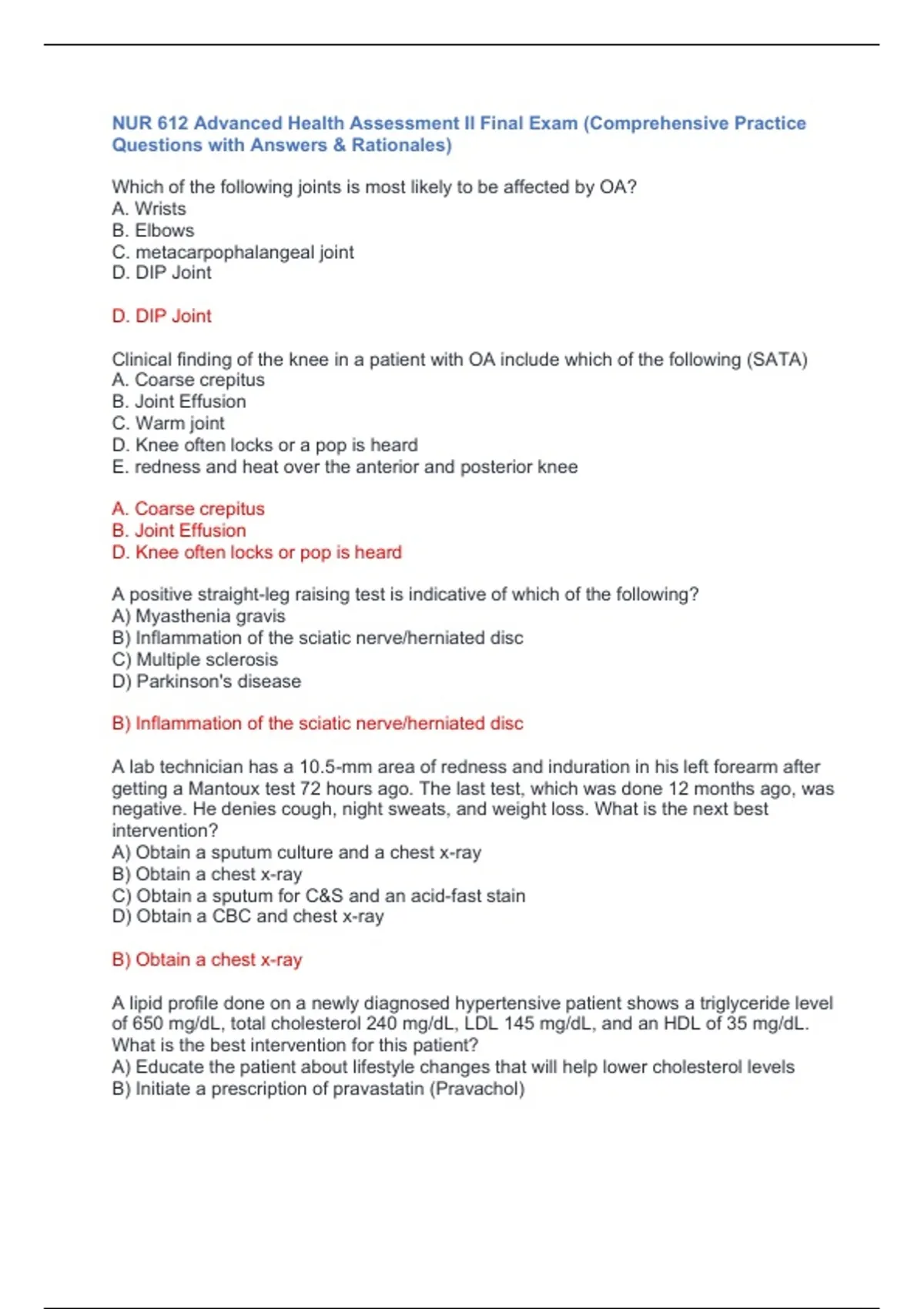 NUR 612 Advanced Health Assessment II Final Exam (Comprehensive Practice Questions with Answers & Rationales)

Which of the following joints is most likely to be affected by OA?
A. Wrists
B. Elbows
C. metacarpophalangeal joint
D. DIP Joint

D. DIP Joint

Clinical finding of the knee in a patient with OA include which of the following (SATA)
A. Coarse crepitus
B. Joint Effusion
C. Warm joint
D. Knee often locks or a pop is heard
E. redness and heat over the anterior and posterior knee

A. Coarse crepitus
B. Joint Effusion
D. Knee often locks or pop is heard

A positive straight-leg raising test is indicative of which of the following?
A) Myasthenia gravis
B) Inflammation of the sciatic nerve/herniated disc
C) Multiple sclerosis
D) Parkinson's disease

B) Inflammation of the sciatic nerve/herniated disc

A lab technician has a 10.5-mm area of redness and induration in his left forearm after getting a Mantoux test 72 hours ago. The last test, which was done 12 months ago, was negative. He denies cough, night sweats, and weight loss. What is the next best intervention?
A) Obtain a sputum culture and a chest x-ray
B) Obtain a chest x-ray
C) Obtain a sputum for C&S and an acid-fast stain
D) Obtain a CBC and chest x-ray

B) Obtain a chest x-ray

A lipid profile done on a newly diagnosed hypertensive patient shows a triglyceride level of 650 mg/dL, total cholesterol 240 mg/dL, LDL 145 mg/dL, and an HDL of 35 mg/dL. What is the best intervention for this patient?
A) Educate the patient about lifestyle changes that will help lower cholesterol levels
B) Initiate a prescription of pravastatin (Pravachol)